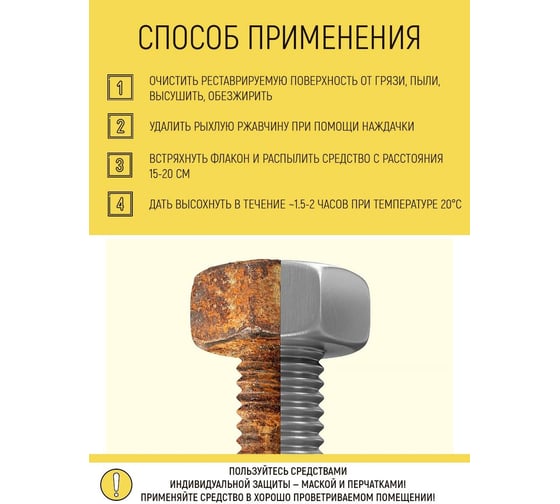 СПОСОБ ПРИМЕНЕНИЯ

1 ОЧИСТИТЬ РЕСТАВРИРУЕМУЮ ПОВЕРХНОСТЬ ОТ ГРЯЗИ, ПЫЛИ, ВЫСУШИТЬ, ОБЕЗЖИРИТЬ

2 УДАЛИТЬ РЫХЛУЮ РЖАВЧИНУ ПРИ ПОМОЩИ НАЖДАЧКИ

3 ВСТРЯХНУТЬ ФЛАКОН И РАСПЫЛИТЬ СРЕДСТВО С РАССТОЯНИЯ 15-20 СМ

4 ДАТЬ ВЫСОХНУТЬ В ТЕЧЕНИЕ ~1.5-2 ЧАСОВ ПРИ ТЕМПЕРАТУРЕ 20°С

!

ПОЛЬЗУЙТЕСЬ СРЕДСТВАМИ ИНДИВИДУАЛЬНОЙ ЗАЩИТЫ – МАСКОЙ И ПЕРЧАТКАМИ! ПРИМЕНЯЙТЕ СРЕДСТВО В ХОРОШО ПРОВЕТРИВАЕМОМ ПОМЕЩЕНИИ!